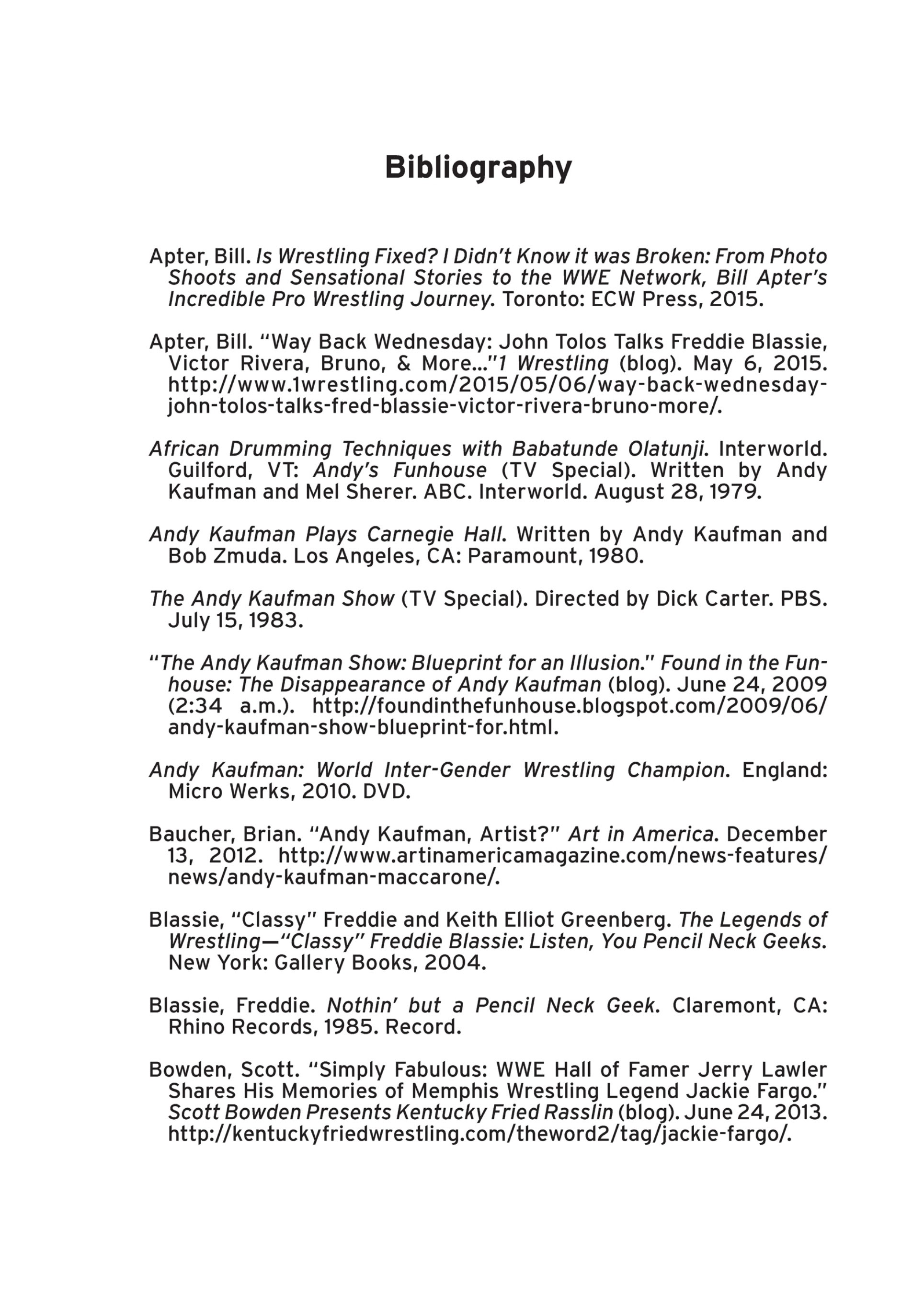 Bibliography

Apter, Bill. Is Wrestling Fixed? I Didn't Know it was Broken: From Photo Shoots and Sensational Stories to the WWE Network, Bill Apter's Incredible Pro Wrestling Journey. Toronto: ECW Press, 2015.

Apter, Bill. "Way Back Wednesday: John Tolos Talks Freddie Blassie, Victor Rivera, Bruno, & More..."1 Wrestling (blog). May 6, 2015. http://www.1wrestling.com/2015/05/06/way-back-wednesday-john-tolos-talks-fred-blassie-victor-rivera-bruno-more/.

African Drumming Techniques with Babatunde Olatunji. Interworld. Guilford, VT: Andy's Funhouse (TV Special). Written by Andy Kaufman and Mel Sherer. ABC. Interworld. August 28, 1979.

Andy Kaufman Plays Carnegie Hall. Written by Andy Kaufman and Bob Zmuda. Los Angeles, CA: Paramount, 1980.

The Andy Kaufman Show (TV Special). Directed by Dick Carter. PBS. July 15, 1983.

"The Andy Kaufman Show: Blueprint for an Illusion." Found in the Funhouse: The Disappearance of Andy Kaufman (blog). June 24, 2009 (2:34 a.m.). http://foundinthefunhouse.blogspot.com/2009/06/andy-kaufman-show-blueprint-for.html.

Andy Kaufman: World Inter-Gender Wrestling Champion. England: Micro Werks, 2010. DVD.

Baucher, Brian. "Andy Kaufman, Artist?" Art in America. December 13, 2012. http://www.artinamericamagazine.com/news-features/news/andy-kaufman-maccarone/.

Blassie, "Classy" Freddie and Keith Elliot Greenberg. The Legends of Wrestling—"Classy" Freddie Blassie: Listen, You Pencil Neck Geeks. New York: Gallery Books, 2004.

Blassie, Freddie. Nothin' but a Pencil Neck Geek. Claremont, CA: Rhino Records, 1985. Record.

Bowden, Scott. "Simply Fabulous: WWE Hall of Famer Jerry Lawler Shares His Memories of Memphis Wrestling Legend Jackie Fargo." Scott Bowden Presents Kentucky Fried Rasslin (blog). June 24, 2013. http://kentuckyfriedwrestling.com/theword2/tag/jackie-fargo/.